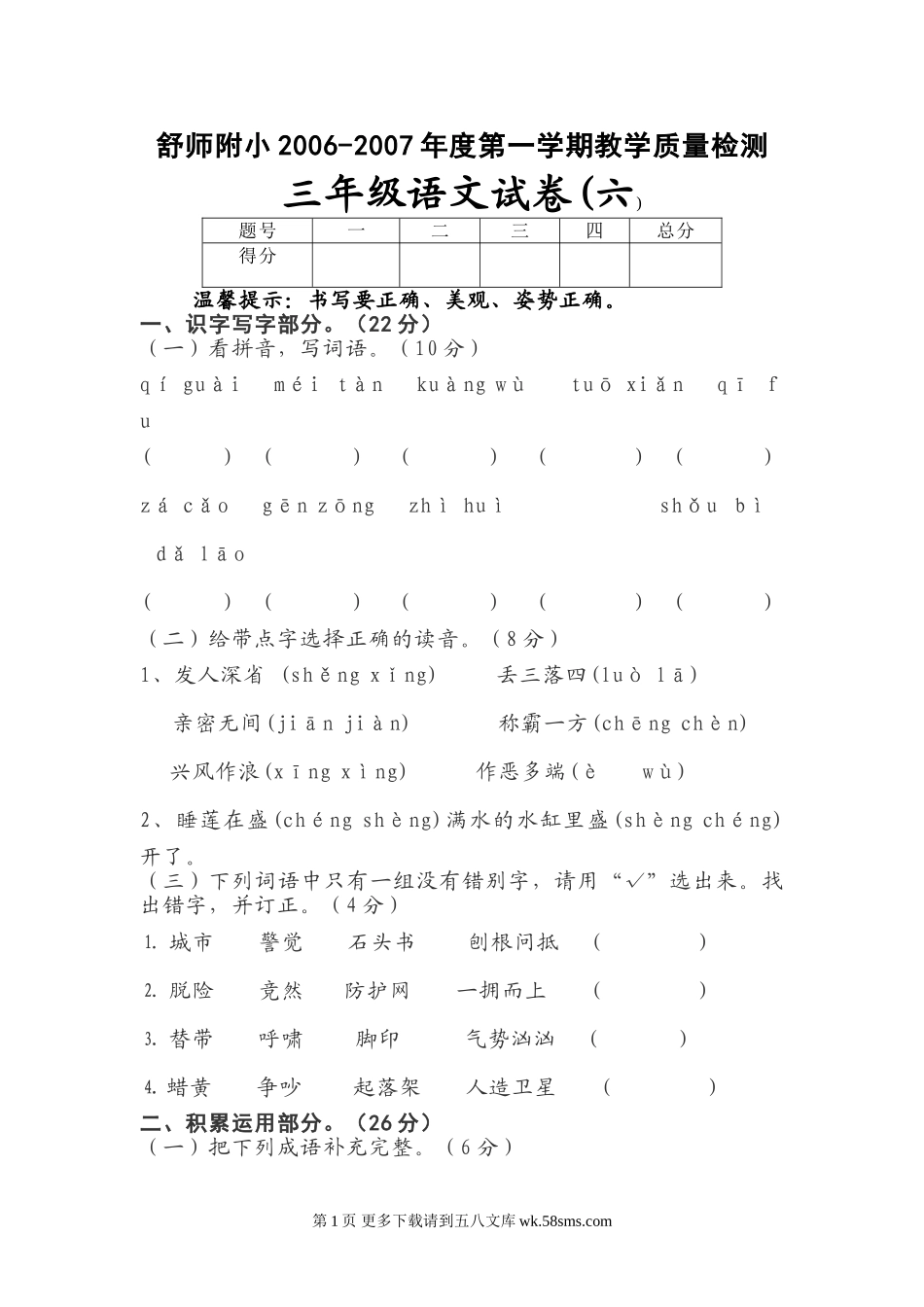 舒师附小2006-2007年度第一学期教学质量检测

三年级语文试卷(六)

| 题号 | 一 | 二 | 三 | 四 | 总分 |
|---|---|---|---|---|---|
| 得分 | | | | | |

温馨提示：书写要正确、美观、姿势正确。

一、识字写字部分。（22分）

（一）看拼音，写词语。（10分）

qí guài　méi tàn　kuàng wù　tuō xiǎn　qī fu

(　　) (　　) (　　) (　　) (　　)

zá cǎo　gēn zōng　zhì huì　shǒu bì　dǎ lāo

(　　) (　　) (　　) (　　) (　　)

（二）给带点字选择正确的读音。（8分）

1、发人深省 (shěng xǐng)　丢三落四(luò lā)

亲密无间(jiān jiàn)　称霸一方(chēng chèn)

兴风作浪(xīng xìng)　作恶多端(è wù)

2、睡莲在盛(chéng shèng)满水的水缸里盛(shèng chéng)开了。

（三）下列词语中只有一组没有错别字，请用“√”选出来。找出错字，并订正。（4分）

1. 城市　警觉　石头书　刨根问抵　(　　)

2. 脱险　竞然　防护网　一拥而上　(　　)

3. 替带　呼啸　脚印　气势汹汹　(　　)

4. 蜡黄　争吵　起落架　人造卫星　(　　)

二、积累运用部分。（26分）

（一）把下列成语补充完整。（6分）

第1页 更多下载请到五八文库 wk.58sms.com